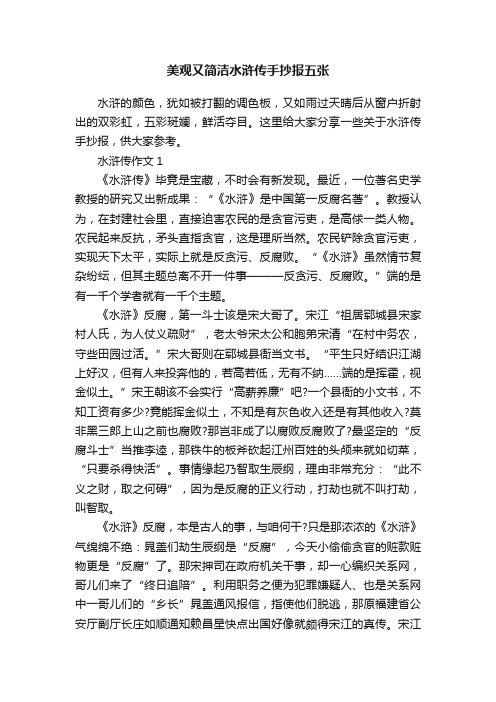 美观又简洁水浒传手抄报五张

水浒的颜色，犹如被打翻的调色板，又如雨过天晴后从窗户折射出的双彩虹，五彩斑斓，鲜活夺目。这里给大家分享一些关于水浒传手抄报，供大家参考。

水浒传作文 1

《水浒传》毕竟是宝藏，不时会有新发现。最近，一位著名史学教授的研究又出新成果：“《水浒》是中国第一反腐名著”。教授认为，在封建社会里，直接迫害农民的是贪官污吏，是高俅一类人物。农民起来反抗，矛头直指贪官，这是理所当然。农民铲除贪官污吏，实现天下太平，实际上就是反贪污、反腐败。“《水浒》虽然情节复杂纷纭，但其主题总离不开一件事———反贪污、反腐败。”端的是有一千个学者就有一千个主题。

《水浒》反腐，第一斗士该是宋大哥了。宋江“祖居郓城县宋家村人氏，为人仗义疏财”，老太爷宋太公和胞弟宋清“在村中务农，守些田园过活。”宋大哥则在郓城县衙当文书。“平生只好结识江湖上好汉，但有人来投奔他的，若高若低，无有不纳……端的是挥霍，视金似土。”宋王朝该不会实行“高薪养廉”吧?一个县衙的小文书，不知工资有多少?竟能挥金似土，不知是有灰色收入还是有其他收入?莫非黑三郎上山之前也腐败?那岂非成了以腐败反腐败了?最坚定的“反腐斗士”当推李逵，那铁牛的板斧砍起江州百姓的头颅来就如切菜，“只要杀得快活”。事情缘起乃智取生辰纲，理由非常充分：“此不义之财，取之何碍”，因为是反腐的正义行动，打劫也就不叫打劫，叫智取。

《水浒》反腐，本是古人的事，与咱何干?只是那浓浓的《水浒》气绵绵不绝：晁盖们劫生辰纲是“反腐”，今天小偷偷贪官的赃款赃物更是“反腐”了。那宋押司在政府机关干事，却一心编织关系网，哥儿们来了“终日追陪”。利用职务之便为犯罪嫌疑人、也是关系网中一哥儿们的“乡长”晁盖通风报信，指使他们脱逃，那原福建省公安厅副厅长庄如顺通知赖昌星快点出国好像就颇得宋江的真传。宋江